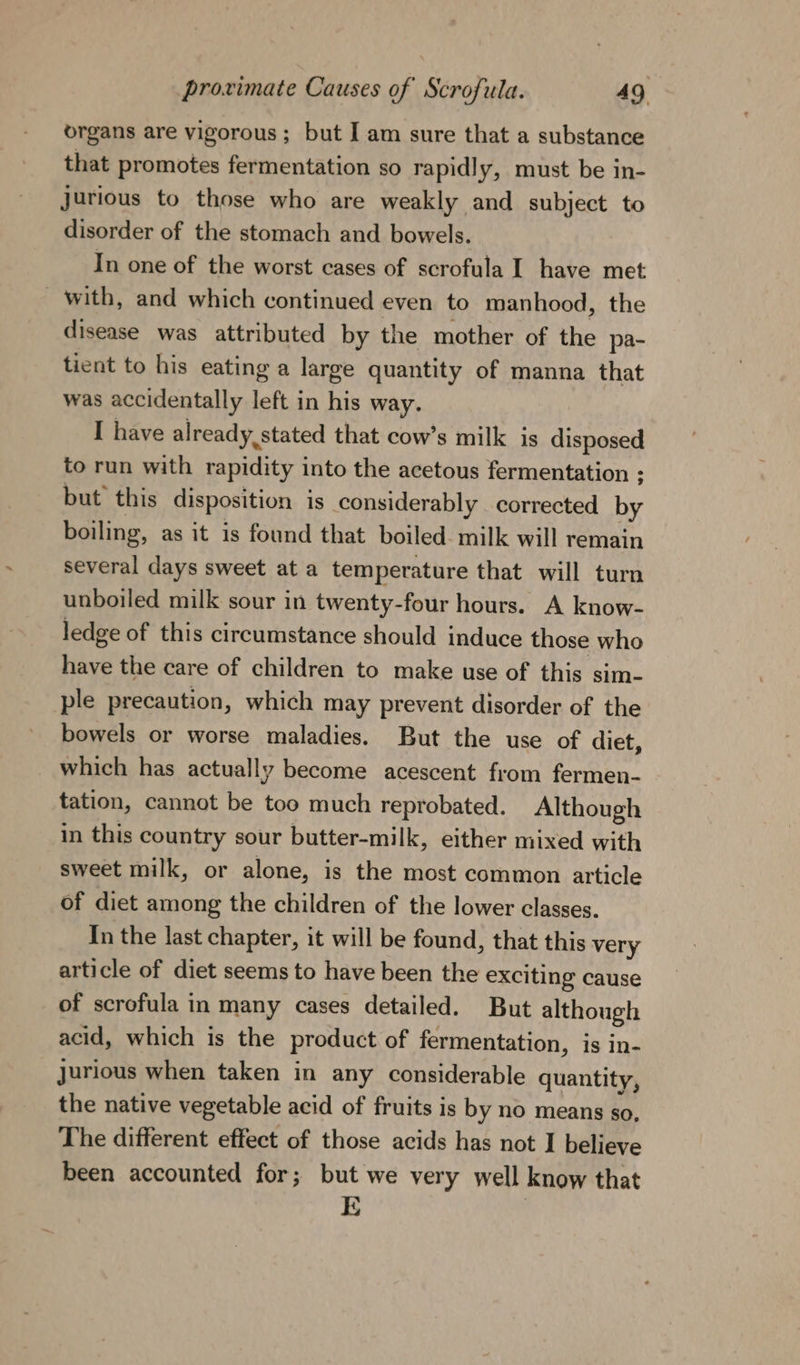 proximate Causes of Scrofula. 49

organs are vigorous; but I am sure that a substance that promotes fermentation so rapidly, must be injurious to those who are weakly and subject to disorder of the stomach and bowels.

In one of the worst cases of scrofula I have met with, and which continued even to manhood, the disease was attributed by the mother of the patient to his eating a large quantity of manna that was accidentally left in his way.

I have already stated that cow's milk is disposed to run with rapidity into the acetous fermentation; but this disposition is considerably corrected by boiling, as it is found that boiled milk will remain several days sweet at a temperature that will turn unboiled milk sour in twenty-four hours. A knowledge of this circumstance should induce those who have the care of children to make use of this simple precaution, which may prevent disorder of the bowels or worse maladies. But the use of diet, which has actually become acescent from fermentation, cannot be too much reprobated. Although in this country sour butter-milk, either mixed with sweet milk, or alone, is the most common article of diet among the children of the lower classes.

In the last chapter, it will be found, that this very article of diet seems to have been the exciting cause of scrofula in many cases detailed. But although acid, which is the product of fermentation, is injurious when taken in any considerable quantity, the native vegetable acid of fruits is by no means so. The different effect of those acids has not I believe been accounted for; but we very well know that

E